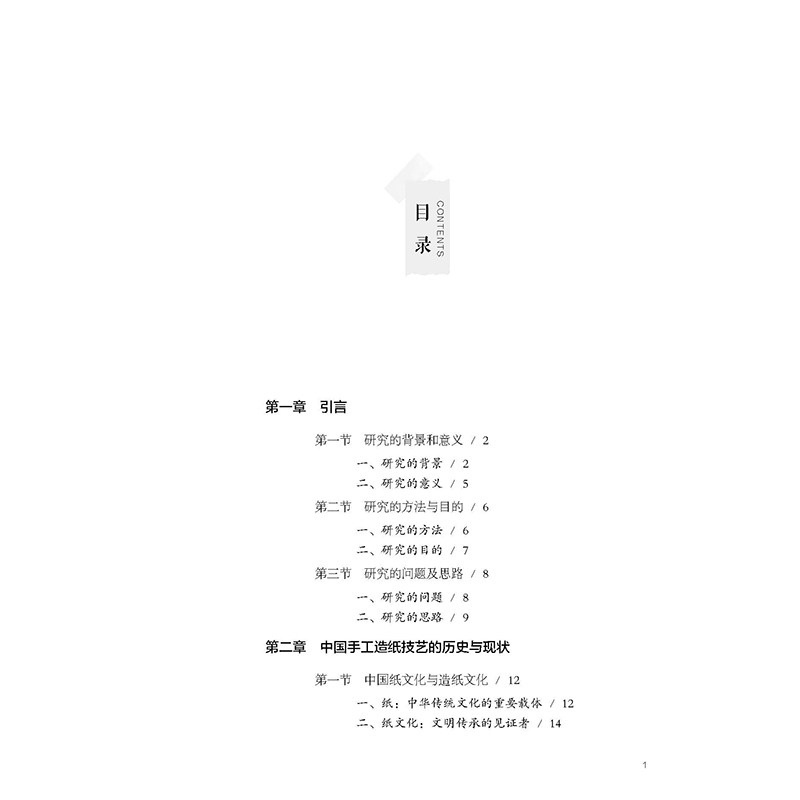 目录
CONTENTS

第一章 引言

第一节 研究的背景和意义 / 2

一、研究的背景 / 2

二、研究的意义 / 5

第二节 研究的方法与目的 / 6

一、研究的方法 / 6

二、研究的目的 / 7

第三节 研究的问题及思路 / 8

一、研究的问题 / 8

二、研究的思路 / 9

第二章 中国手工造纸技艺的历史与现状

第一节 中国纸文化与造纸文化 / 12

一、纸：中华传统文化的重要载体 / 12

二、纸文化：文明传承的见证者 / 14

1